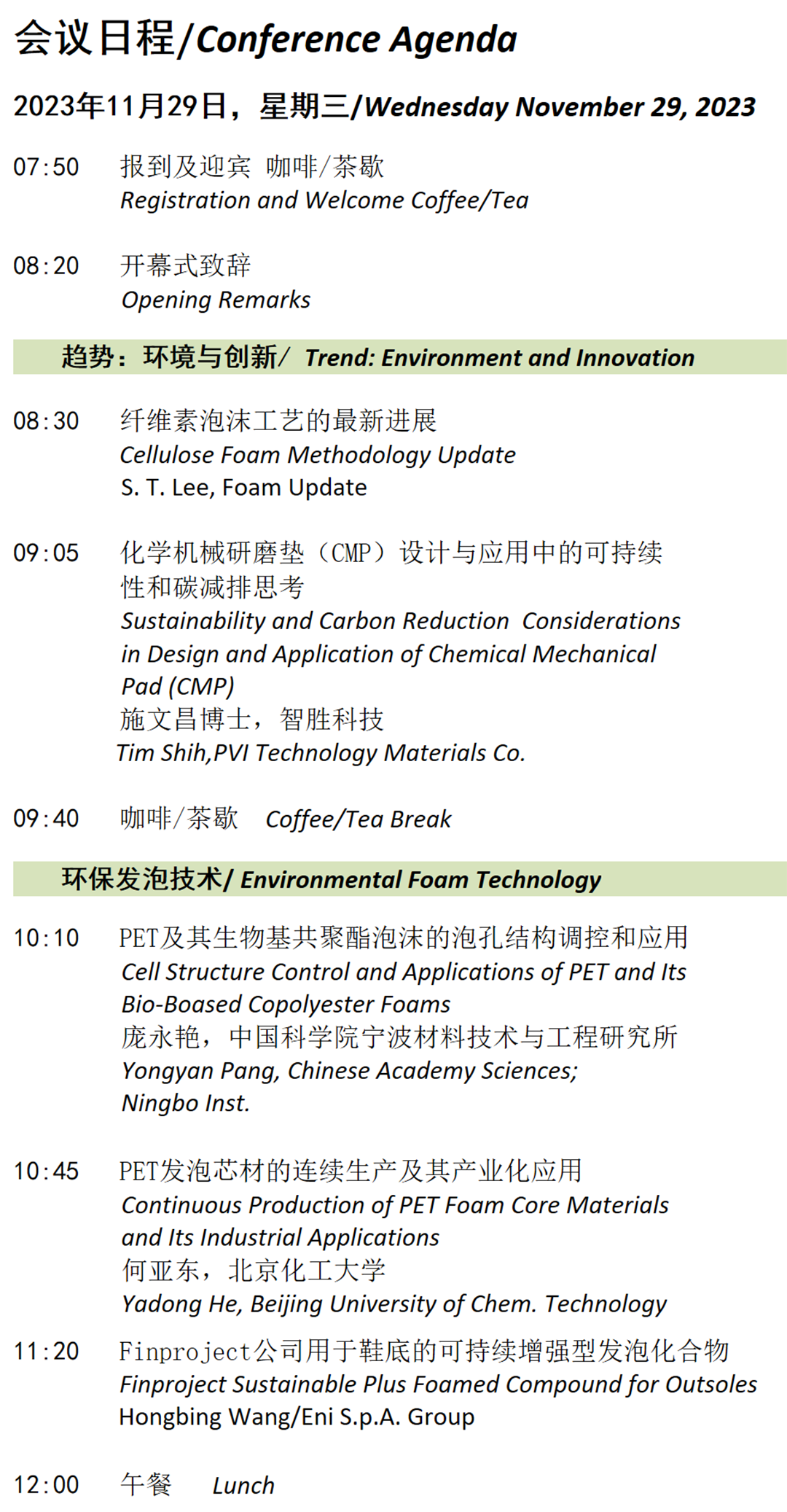 会议日程/Conference Agenda

2023年11月29日，星期三/Wednesday November 29, 2023

07:50 报到及迎宾 咖啡/茶歇
Registration and Welcome Coffee/Tea

08:20 开幕式致辞
Opening Remarks

趋势：环境与创新/ Trend: Environment and Innovation

08:30 纤维素泡沫工艺的最新进展
Cellulose Foam Methodology Update
S. T. Lee, Foam Update

09:05 化学机械研磨垫（CMP）设计与应用中的可持续性和碳减排思考
Sustainability and Carbon Reduction Considerations in Design and Application of Chemical Mechanical Pad (CMP)
施文昌博士，智胜科技
Tim Shih,PVI Technology Materials Co.

09:40 咖啡/茶歇 Coffee/Tea Break

环保发泡技术/ Environmental Foam Technology

10:10 PET及其生物基共聚酯泡沫的泡孔结构调控和应用
Cell Structure Control and Applications of PET and Its Bio-Boased Copolyester Foams
庞永艳，中国科学院宁波材料技术与工程研究所
Yongyan Pang, Chinese Academy Sciences; Ningbo Inst.

10:45 PET发泡芯材的连续生产及其产业化应用
Continuous Production of PET Foam Core Materials and Its Industrial Applications
何亚东，北京化工大学
Yadong He, Beijing University of Chem. Technology

11:20 Finproject公司用于鞋底的可持续增强型发泡化合物
Finproject Sustainable Plus Foamed Compound for Outsoles
Hongbing Wang/Eni S.p.A. Group

12:00 午餐 Lunch